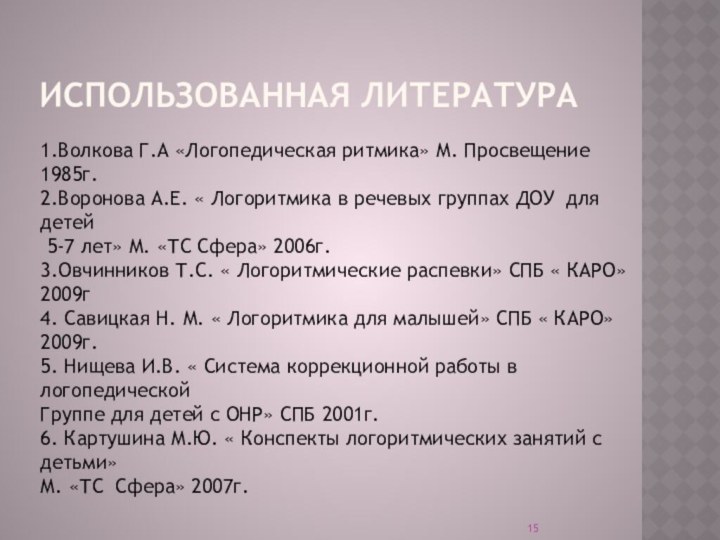 ИСПОЛЬЗОВАННАЯ ЛИТЕРАТУРА

1.Волкова Г.А «Логопедическая ритмика» М. Просвещение 1985г.
2.Воронова А.Е. « Логоритмика в речевых группах ДОУ для детей
5-7 лет» М. «ТС Сфера» 2006г.
3.Овчинников Т.С. « Логоритмические распевки» СПБ « КАРО» 2009г
4. Савицкая Н. М. « Логоритмика для малышей» СПБ « КАРО» 2009г.
5. Нищева И.В. « Система коррекционной работы в логопедической
Группе для детей с ОНР» СПБ 2001г.
6. Картушина М.Ю. « Конспекты логоритмических занятий с детьми»
М. «ТС Сфера» 2007г.

15